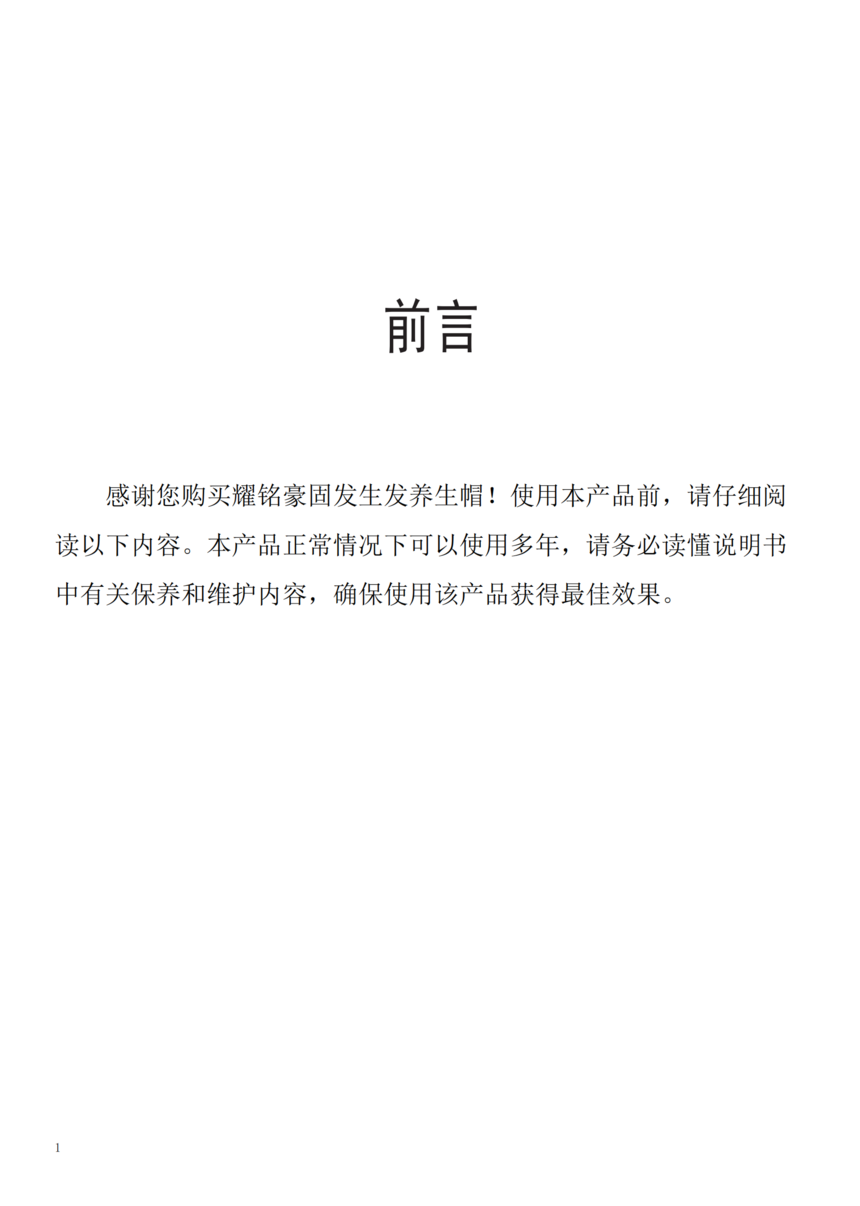 前言

感谢您购买耀铭豪固发生发养生帽！使用本产品前，请仔细阅读以下内容。本产品正常情况下可以使用多年，请务必读懂说明书中有关保养和维护内容，确保使用该产品获得最佳效果。

1